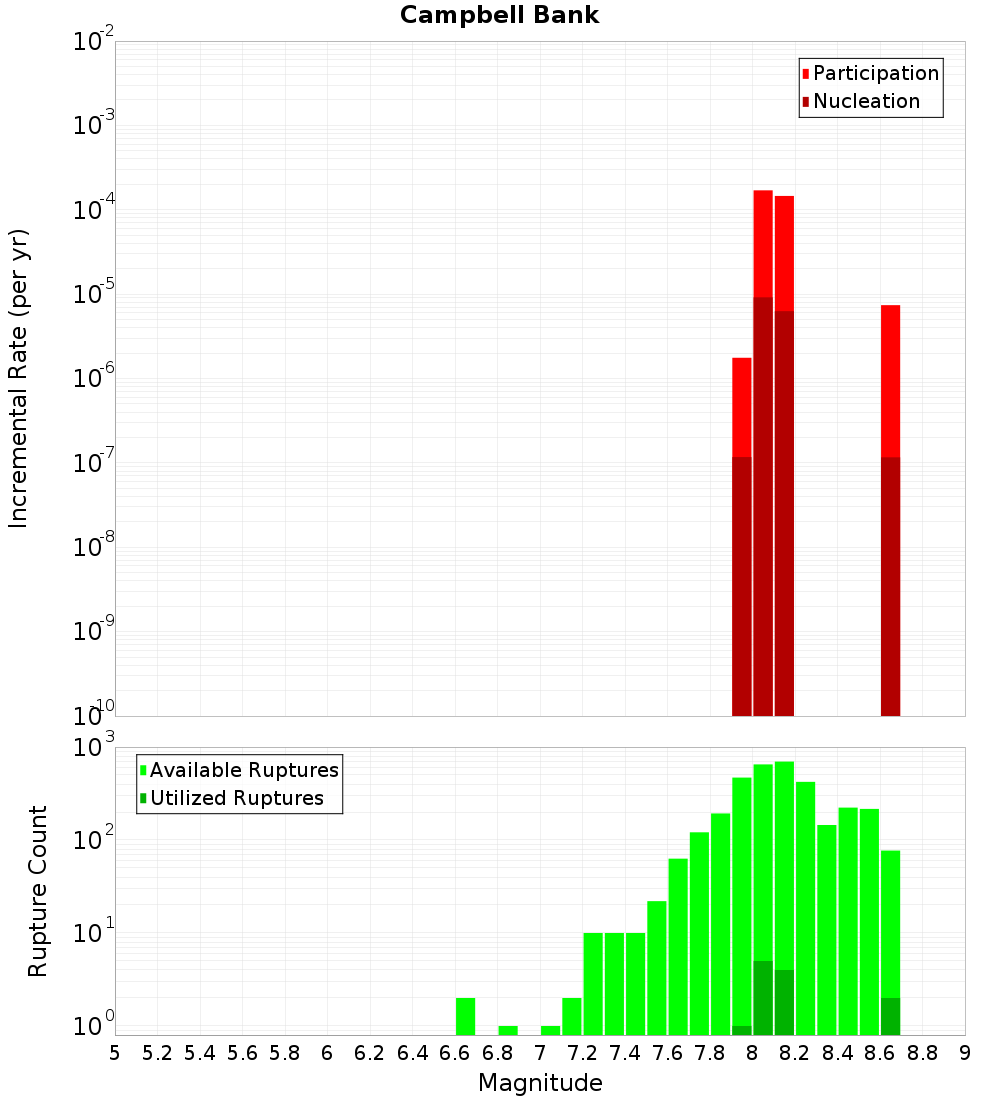 Campbell Bank

Participation
Nucleation

Incremental Rate (per yr)

$10^{-2}$
$10^{-3}$
$10^{-4}$
$10^{-5}$
$10^{-6}$
$10^{-7}$
$10^{-8}$
$10^{-9}$
$10^{-10}$

Available Ruptures
Utilized Ruptures

Rupture Count

$10^{3}$
$10^{2}$
$10^{1}$
$10^{0}$

5 5.2 5.4 5.6 5.8 6 6.2 6.4 6.6 6.8 7 7.2 7.4 7.6 7.8 8 8.2 8.4 8.6 8.8 9

Magnitude